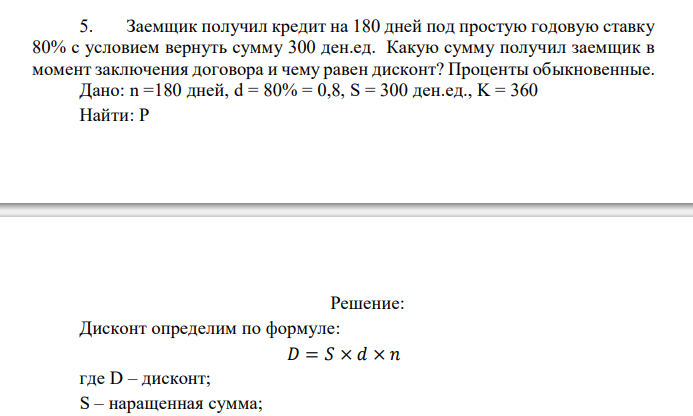 5. Заемщик получил кредит на 180 дней под простую годовую ставку 80% с условием вернуть сумму 300 ден.ед. Какую сумму получил заемщик в момент заключения договора и чему равен дисконт? Проценты обыкновенные.

Дано: n =180 дней, d = 80% = 0,8, S = 300 ден.ед., K = 360

Найти: P

Решение:

Дисконт определим по формуле:

$D = S \times d \times n$

где D – дисконт;

S – наращенная сумма;